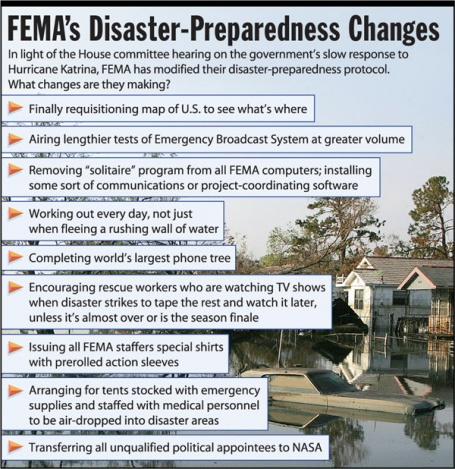 FEMA's Disaster-Preparedness Changes

In light of the House committee hearing on the government's slow response to Hurricane Katrina, FEMA has modified their disaster-preparedness protocol. What changes are they making?

Finally requisitioning map of U.S. to see what's where

Airing lengthier tests of Emergency Broadcast System at greater volume

Removing "solitaire" program from all FEMA computers; installing some sort of communications or project-coordinating software

Working out every day, not just when fleeing a rushing wall of water

Completing world's largest phone tree

Encouraging rescue workers who are watching TV shows when disaster strikes to tape the rest and watch it later, unless it's almost over or is the season finale

Issuing all FEMA staffers special shirts with prerolled action sleeves

Arranging for tents stocked with emergency supplies and staffed with medical personnel to be air-dropped into disaster areas

Transferring all unqualified political appointees to NASA